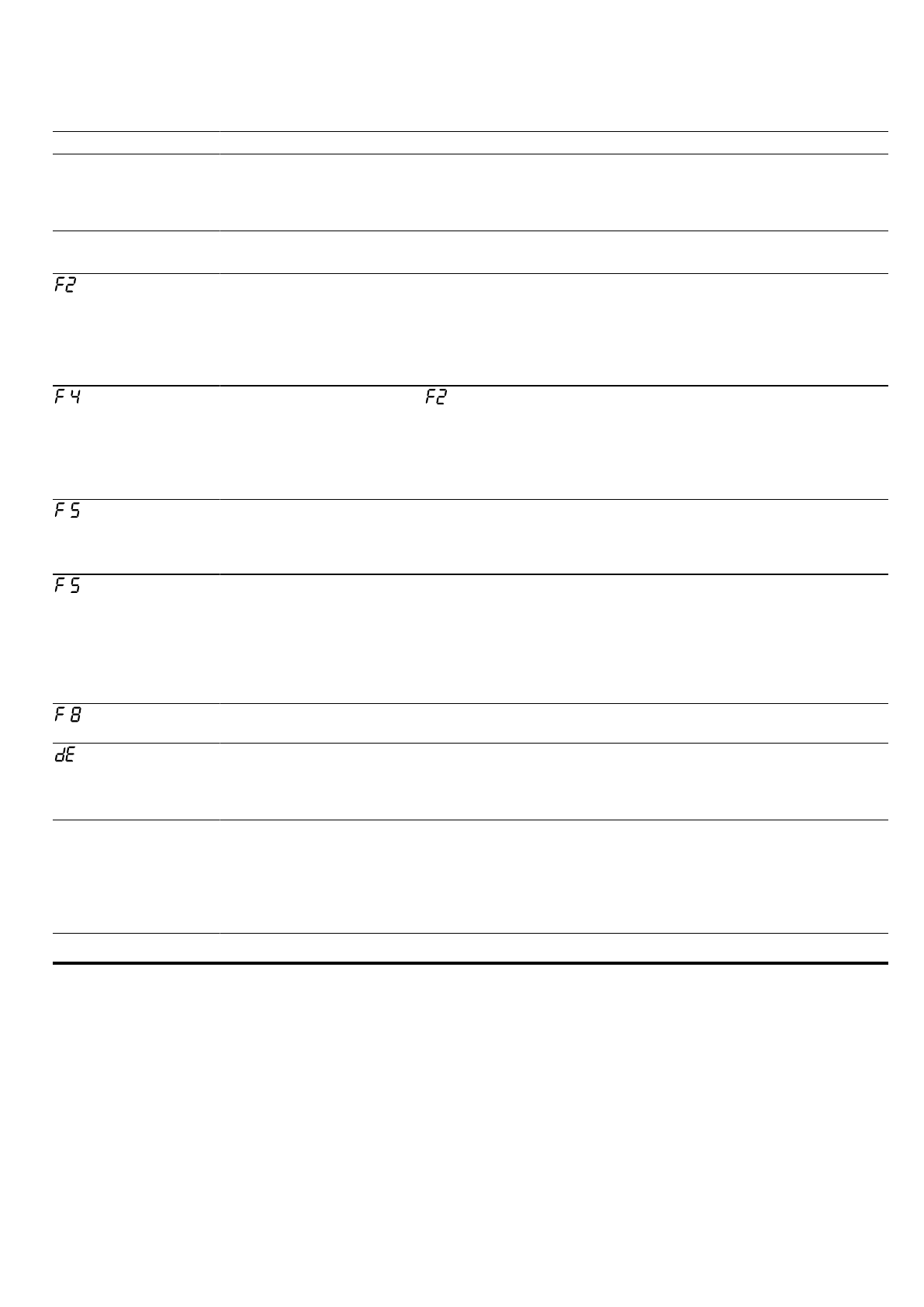 F2

F4

F2

F5

F5

F8

dE